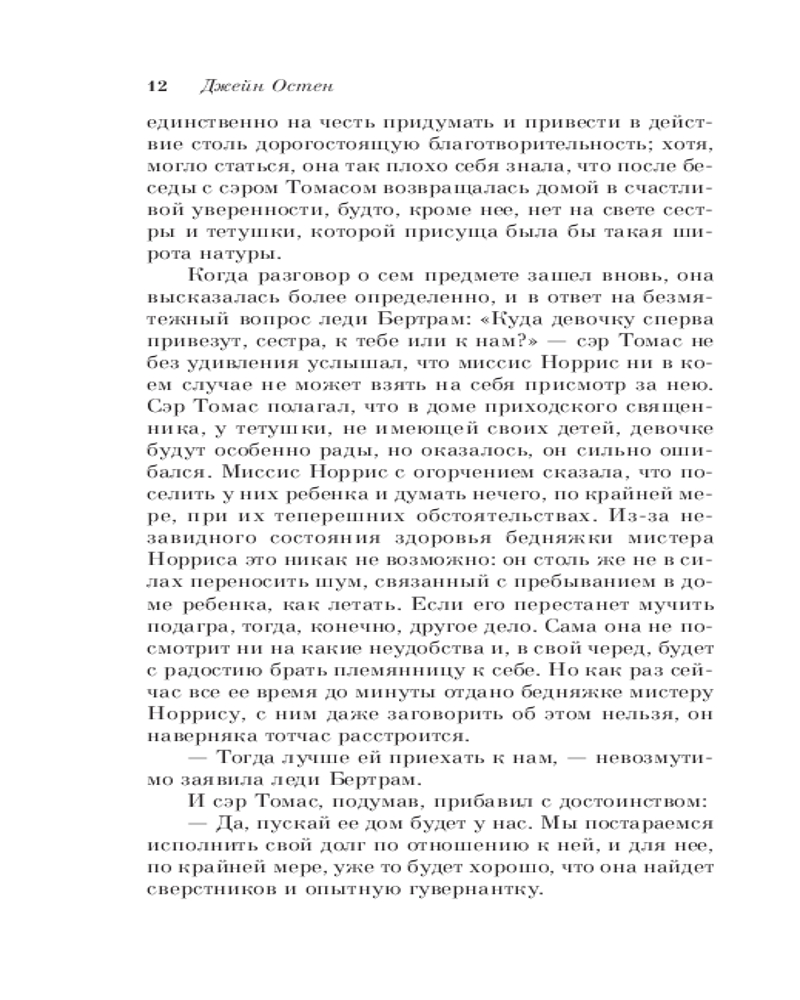 12 Джейн Остен

единственно на честь придумать и привести в действие столь дорогостоящую благотворительность; хотя, могло статься, она так плохо себя знала, что после беседы с сэром Томасом возвращалась домой в счастливой уверенности, будто, кроме нее, нет на свете сестры и тетушки, которой присуща была бы такая широта натуры.

Когда разговор о сем предмете зашел вновь, она высказалась более определенно, и в ответ на безмятежный вопрос леди Бертрам: «Куда девочку сперва привезут, сестра, к тебе или к нам?» — сэр Томас не без удивления услышал, что миссис Норрис ни в коем случае не может взять на себя присмотр за нею. Сэр Томас полагал, что в доме приходского священника, у тетушки, не имеющей своих детей, девочке будут особенно рады, но оказалось, он сильно ошибался. Миссис Норрис с огорчением сказала, что поселить у них ребенка и думать нечего, по крайней мере, при их теперешних обстоятельствах. Из-за незавидного состояния здоровья бедняжки мистера Норриса это никак не возможно: он столь же не в силах переносить шум, связанный с пребыванием в доме ребенка, как летать. Если его перестанет мучить подагра, тогда, конечно, другое дело. Сама она не посмотрит ни на какие неудобства и, в свой черед, будет с радостию брать племянницу к себе. Но как раз сейчас все ее время до минуты отдано бедняжке мистеру Норрису, с ним даже заговорить об этом нельзя, он наверняка тотчас расстроится.

— Тогда лучше ей приехать к нам, — невозмутимо заявила леди Бертрам.

И сэр Томас, подумав, прибавил с достоинством:

— Да, пускай ее дом будет у нас. Мы постараемся исполнить свой долг по отношению к ней, и для нее, по крайней мере, уже то будет хорошо, что она найдет сверстников и опытную гувернантку.